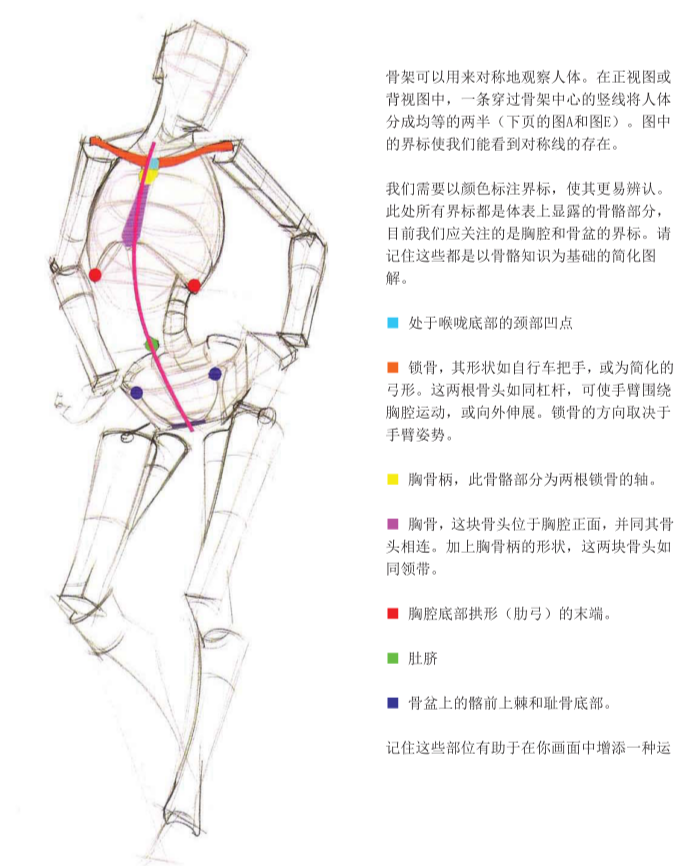 骨架可以用来对称地观察人体。在正视图或背视图中，一条穿过骨架中心的竖线将人体分成均等的两半（下页的图A和图E）。图中的界标使我们能看到对称线的存在。

我们需要以颜色标注界标，使其更易辨认。此处所有界标都是体表上显露的骨骼部分，目前我们应关注的是胸腔和骨盆的界标。请记住这些都是以骨骼知识为基础的简化图解。

处于喉咙底部的颈部凹点

锁骨，其形状如自行车把手，或为简化的弓形。这两根骨头如同杠杆，可使手臂围绕胸腔运动，或向外伸展。锁骨的方向取决于手臂姿势。

胸骨柄，此骨骼部分为两根锁骨的轴。

胸骨，这块骨头位于胸腔正面，并同其骨头相连。加上胸骨柄的形状，这两块骨头如同领带。

胸腔底部拱形（肋弓）的末端。

肚脐

骨盆上的髂前上棘和耻骨底部。

记住这些部位有助于在你画面中增添一种运